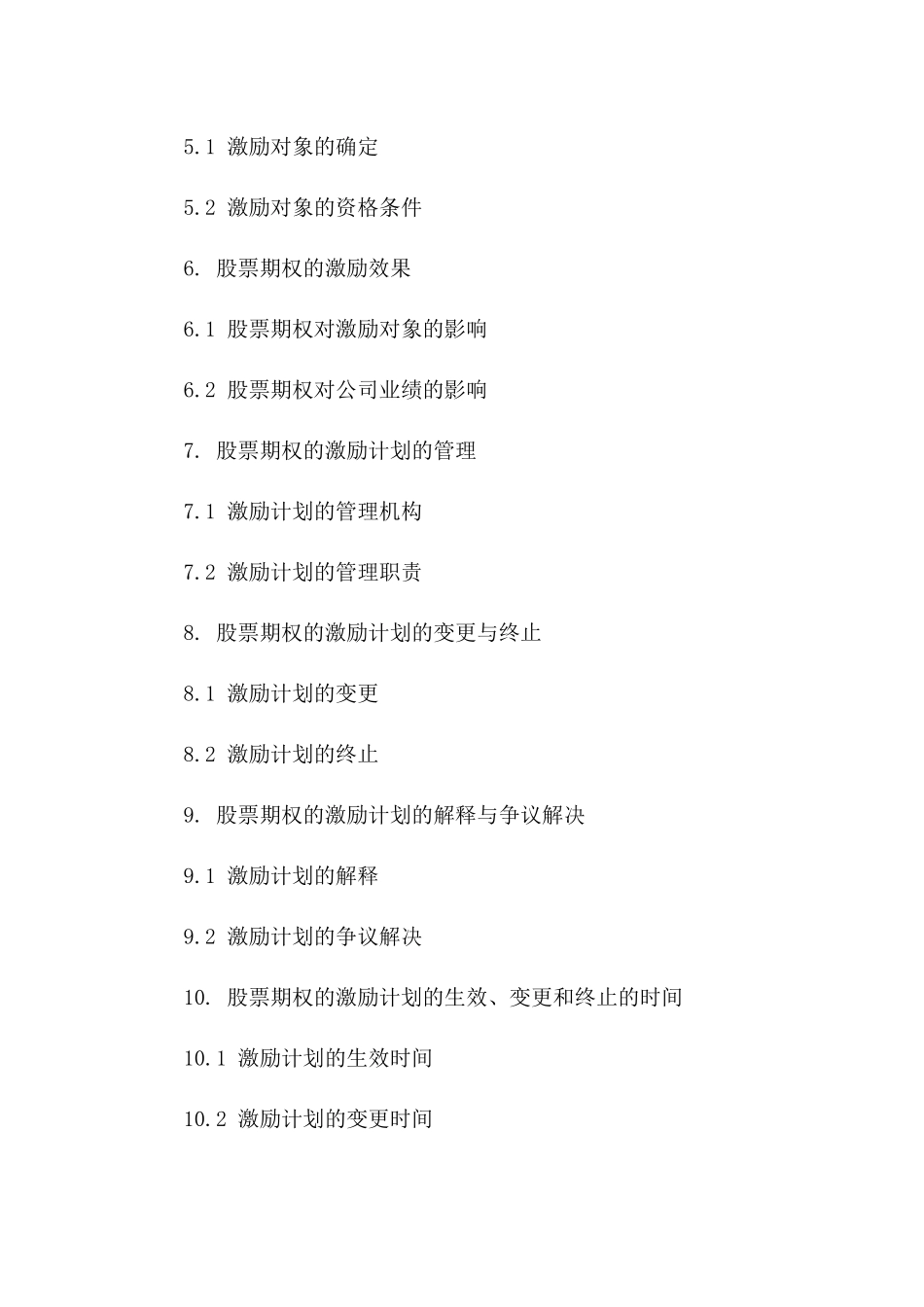 5.1 激励对象的确定

5.2 激励对象的资格条件

6. 股票期权的激励效果

6.1 股票期权对激励对象的影响

6.2 股票期权对公司业绩的影响

7. 股票期权的激励计划的管理

7.1 激励计划的管理机构

7.2 激励计划的管理职责

8. 股票期权的激励计划的变更与终止

8.1 激励计划的变更

8.2 激励计划的终止

9. 股票期权的激励计划的解释与争议解决

9.1 激励计划的解释

9.2 激励计划的争议解决

10. 股票期权的激励计划的生效、变更和终止的时间

10.1 激励计划的生效时间

10.2 激励计划的变更时间